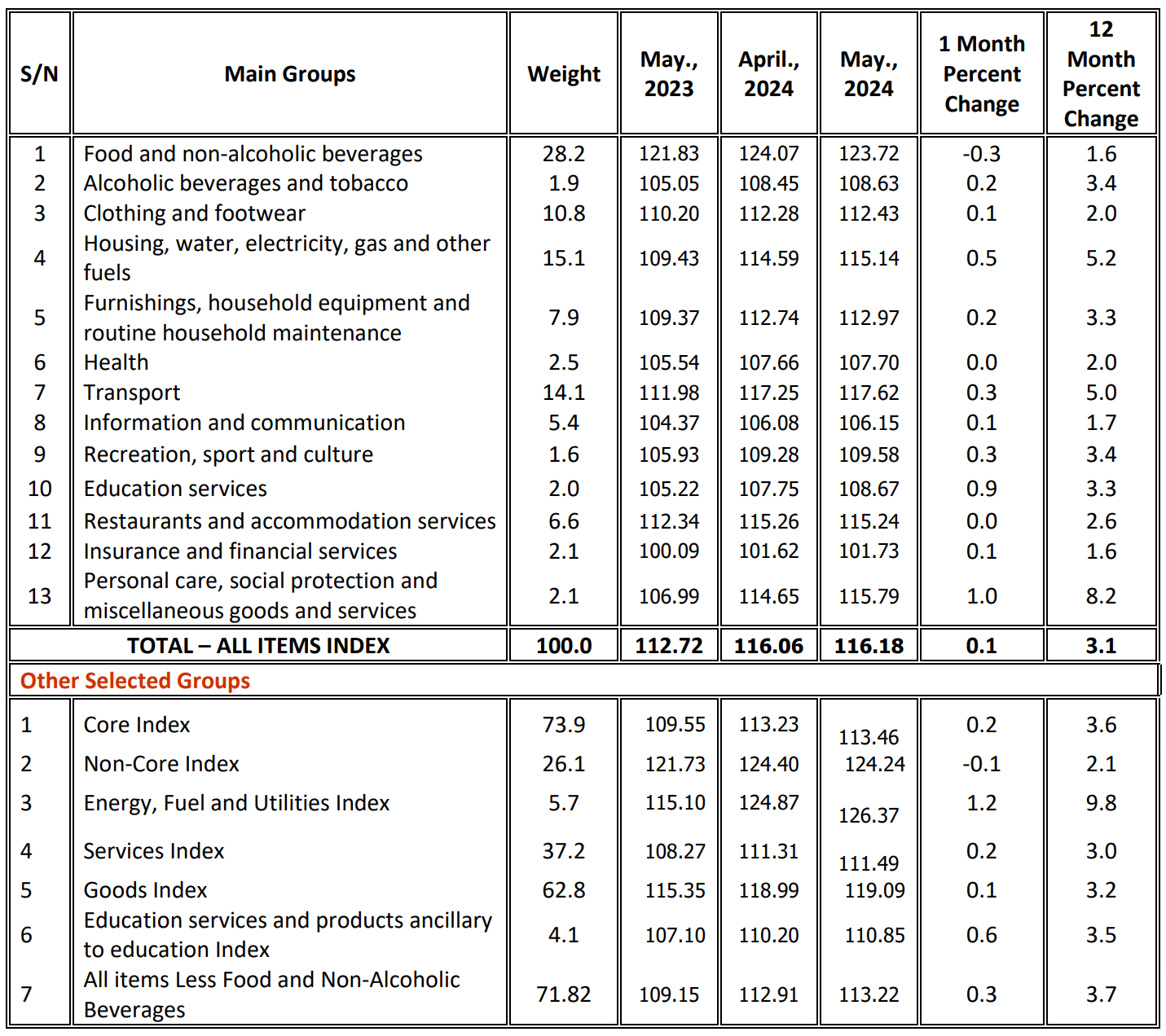 | S/N | Main Groups | Weight | May., 2023 | April., 2024 | May., 2024 | 1 Month Percent Change | 12 Month Percent Change |
|---|---|---|---|---|---|---|---|
| 1 | Food and non-alcoholic beverages | 28.2 | 121.83 | 124.07 | 123.72 | -0.3 | 1.6 |
| 2 | Alcoholic beverages and tobacco | 1.9 | 105.05 | 108.45 | 108.63 | 0.2 | 3.4 |
| 3 | Clothing and footwear | 10.8 | 110.20 | 112.28 | 112.43 | 0.1 | 2.0 |
| 4 | Housing, water, electricity, gas and other fuels | 15.1 | 109.43 | 114.59 | 115.14 | 0.5 | 5.2 |
| 5 | Furnishings, household equipment and routine household maintenance | 7.9 | 109.37 | 112.74 | 112.97 | 0.2 | 3.3 |
| 6 | Health | 2.5 | 105.54 | 107.66 | 107.70 | 0.0 | 2.0 |
| 7 | Transport | 14.1 | 111.98 | 117.25 | 117.62 | 0.3 | 5.0 |
| 8 | Information and communication | 5.4 | 104.37 | 106.08 | 106.15 | 0.1 | 1.7 |
| 9 | Recreation, sport and culture | 1.6 | 105.93 | 109.28 | 109.58 | 0.3 | 3.4 |
| 10 | Education services | 2.0 | 105.22 | 107.75 | 108.67 | 0.9 | 3.3 |
| 11 | Restaurants and accommodation services | 6.6 | 112.34 | 115.26 | 115.24 | 0.0 | 2.6 |
| 12 | Insurance and financial services | 2.1 | 100.09 | 101.62 | 101.73 | 0.1 | 1.6 |
| 13 | Personal care, social protection and miscellaneous goods and services | 2.1 | 106.99 | 114.65 | 115.79 | 1.0 | 8.2 |
| | TOTAL – ALL ITEMS INDEX | 100.0 | 112.72 | 116.06 | 116.18 | 0.1 | 3.1 |
| Other Selected Groups | | | | | | | |
| 1 | Core Index | 73.9 | 109.55 | 113.23 | 113.46 | 0.2 | 3.6 |
| 2 | Non-Core Index | 26.1 | 121.73 | 124.40 | 124.24 | -0.1 | 2.1 |
| 3 | Energy, Fuel and Utilities Index | 5.7 | 115.10 | 124.87 | 126.37 | 1.2 | 9.8 |
| 4 | Services Index | 37.2 | 108.27 | 111.31 | 111.49 | 0.2 | 3.0 |
| 5 | Goods Index | 62.8 | 115.35 | 118.99 | 119.09 | 0.1 | 3.2 |
| 6 | Education services and products ancillary to education Index | 4.1 | 107.10 | 110.20 | 110.85 | 0.6 | 3.5 |
| 7 | All items Less Food and Non-Alcoholic Beverages | 71.82 | 109.15 | 112.91 | 113.22 | 0.3 | 3.7 |